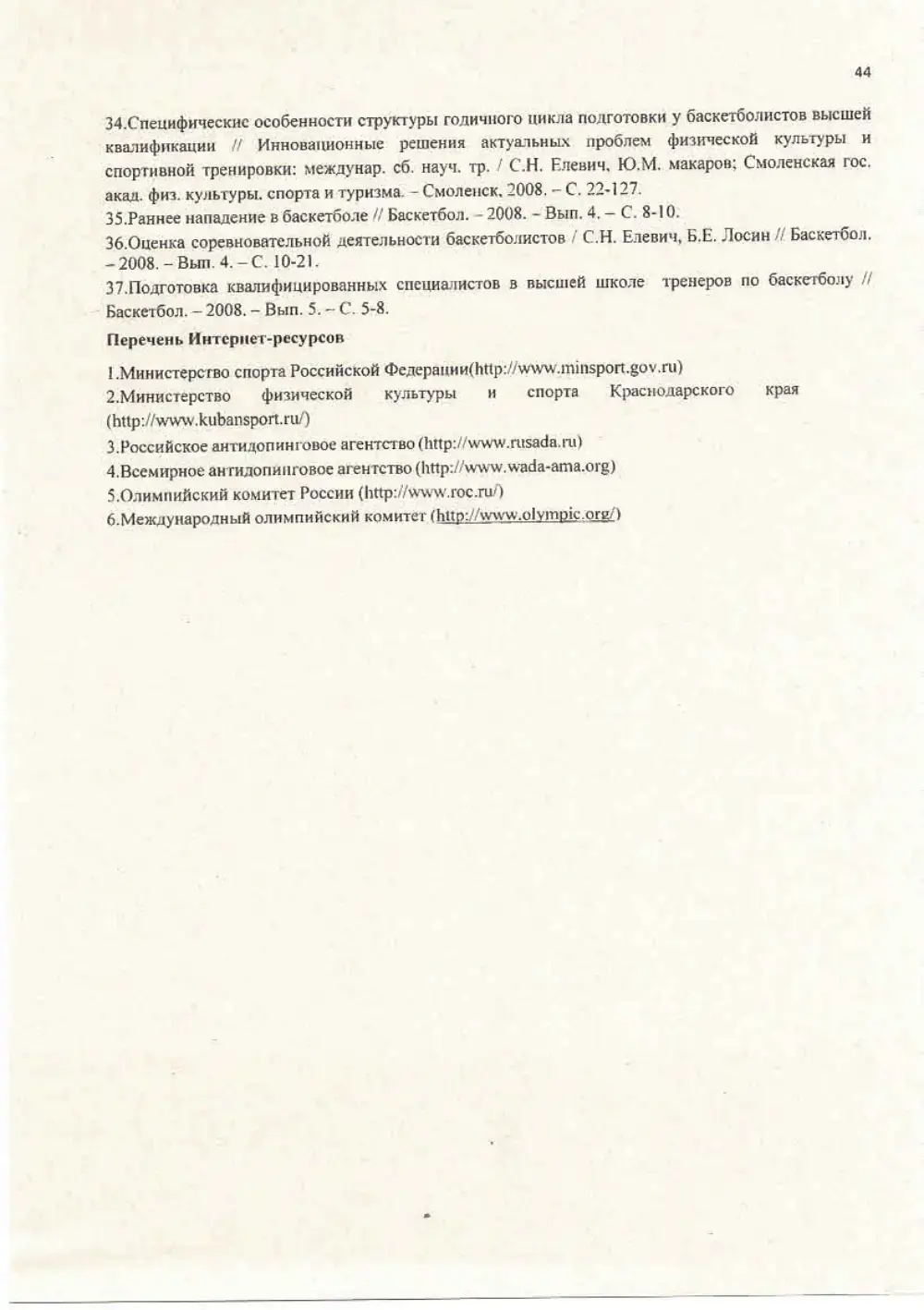 44

34.Специфические особенности структуры годичного цикла подготовки у баскетболистов высшей квалификации // Инновационные решения актуальных проблем физической культуры и спортивной тренировки: междунар. сб. науч. тр. / С.Н. Елевич, Ю.М. макаров; Смоленская гос. акад. физ. культуры, спорта и туризма. – Смоленск, 2008. – С. 22-127.

35.Раннее нападение в баскетболе // Баскетбол. – 2008. – Вып. 4. – С. 8-10.

36.Оценка соревновательной деятельности баскетболистов / С.Н. Елевич, Б.Е. Лосин // Баскетбол. – 2008. – Вып. 4. – С. 10-21.

37.Подготовка квалифицированных специалистов в высшей школе тренеров по баскетболу // Баскетбол. – 2008. – Вып. 5. – С. 5-8.

Перечень Интернет-ресурсов

1.Министерство спорта Российской Федерации(http://www.minsport.gov.ru)

2.Министерство физической культуры и спорта Краснодарского края (http://www.kubansport.ru/)

3.Российское антидопинговое агентство (http://www.rusada.ru)

4.Всемирное антидопинговое агентство (http://www.wada-ama.org)

5.Олимпийский комитет России (http://www.roc.ru/)

6.Международный олимпийский комитет (http://www.olympic.org/)